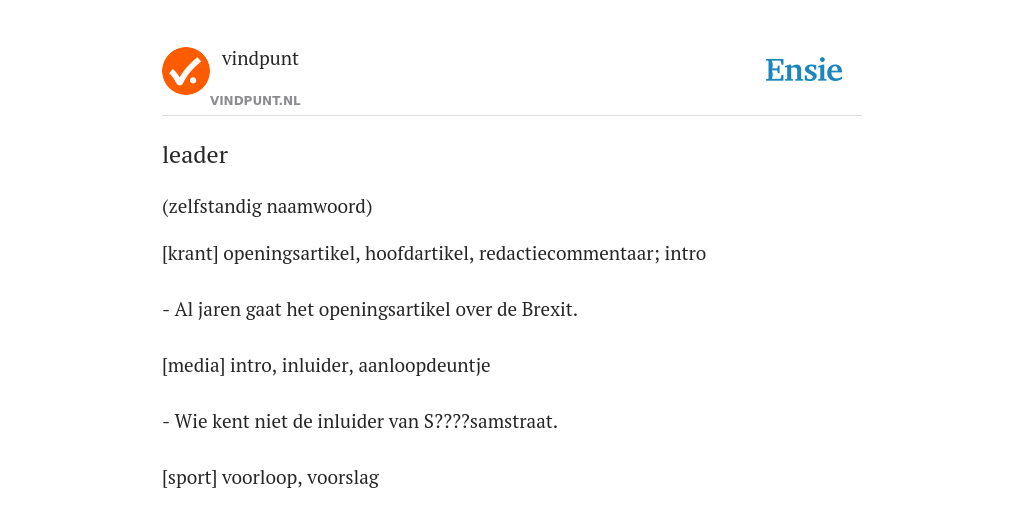 vindpunt
VINDPUNT.NL
Ensie

leader

(zelfstandig naamwoord)

[krant] openingsartikel, hoofdartikel, redactiecommentaar; intro

- Al jaren gaat het openingsartikel over de Brexit.

[media] intro, inluider, aanloopdeuntje

- Wie kent niet de inluider van S????samstraat.

[sport] voorloop, voorslag